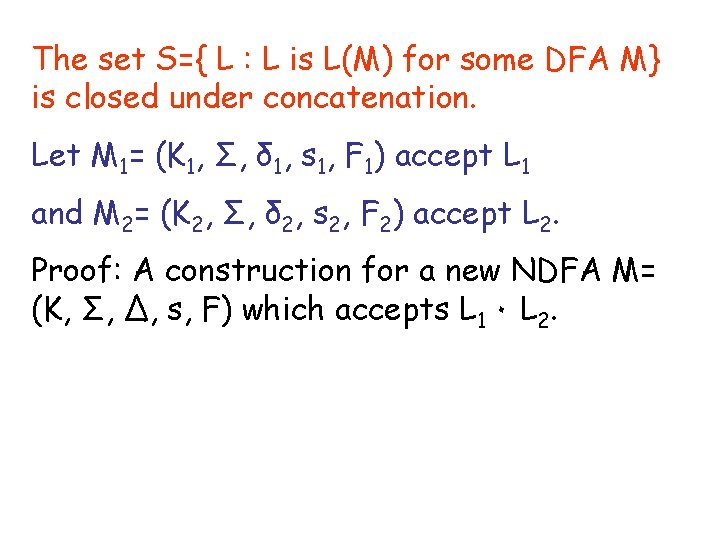 The set S={ L : L is L(M) for some DFA M} is closed under concatenation.

Let $M_1$= ($K_1$, $\Sigma$, $\delta_1$, $s_1$, $F_1$) accept $L_1$

and $M_2$= ($K_2$, $\Sigma$, $\delta_2$, $s_2$, $F_2$) accept $L_2$.

Proof: A construction for a new NDFA M= (K, $\Sigma$, $\Delta$, s, F) which accepts $L_1 \cdot L_2$.